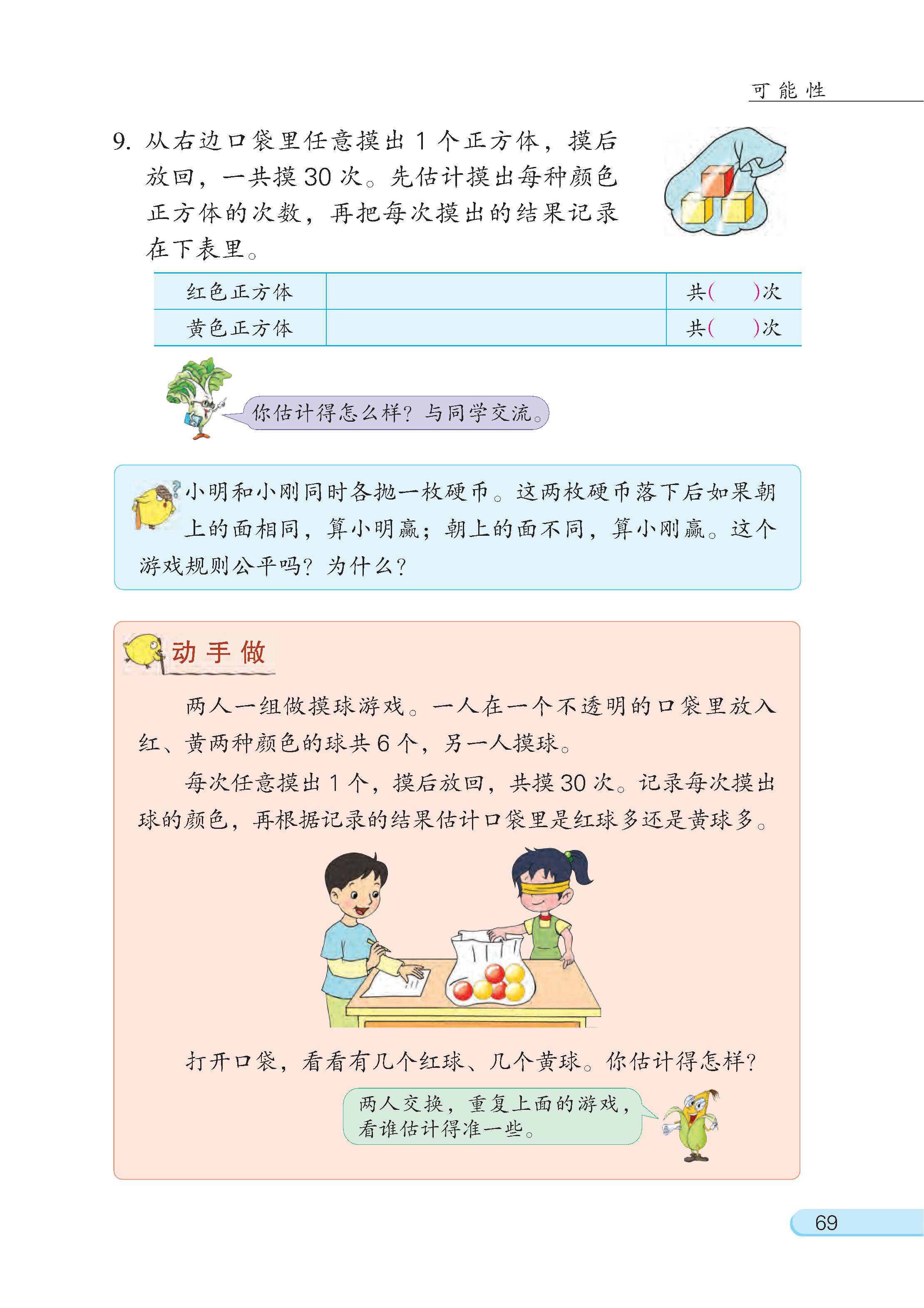 可能性

9. 从右边口袋里任意摸出 1 个正方体，摸后放回，一共摸 30 次。先估计摸出每种颜色正方体的次数，再把每次摸出的结果记录在下表里。

| 红色正方体 |  | 共(　　)次 |
|---|---|---|
| 黄色正方体 |  | 共(　　)次 |

你估计得怎么样？与同学交流。

小明和小刚同时各抛一枚硬币。这两枚硬币落下后如果朝上的面相同，算小明赢；朝上的面不同，算小刚赢。这个游戏规则公平吗？为什么？

动手做

两人一组做摸球游戏。一人在一个不透明的口袋里放入红、黄两种颜色的球共 6 个，另一人摸球。

每次任意摸出 1 个，摸后放回，共摸 30 次。记录每次摸出球的颜色，再根据记录的结果估计口袋里是红球多还是黄球多。

打开口袋，看看有几个红球、几个黄球。你估计得怎样？

两人交换，重复上面的游戏，看谁估计得准一些。

69